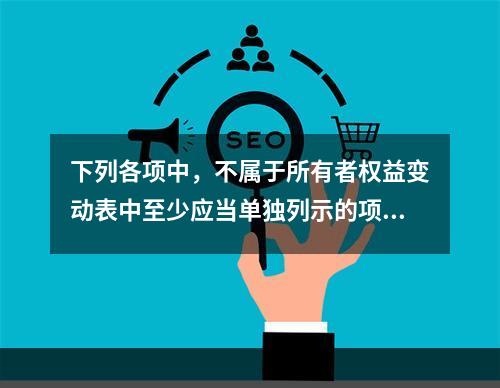 SEO

下列各项中，不属于所有者权益变动表中至少应当单独列示的项...